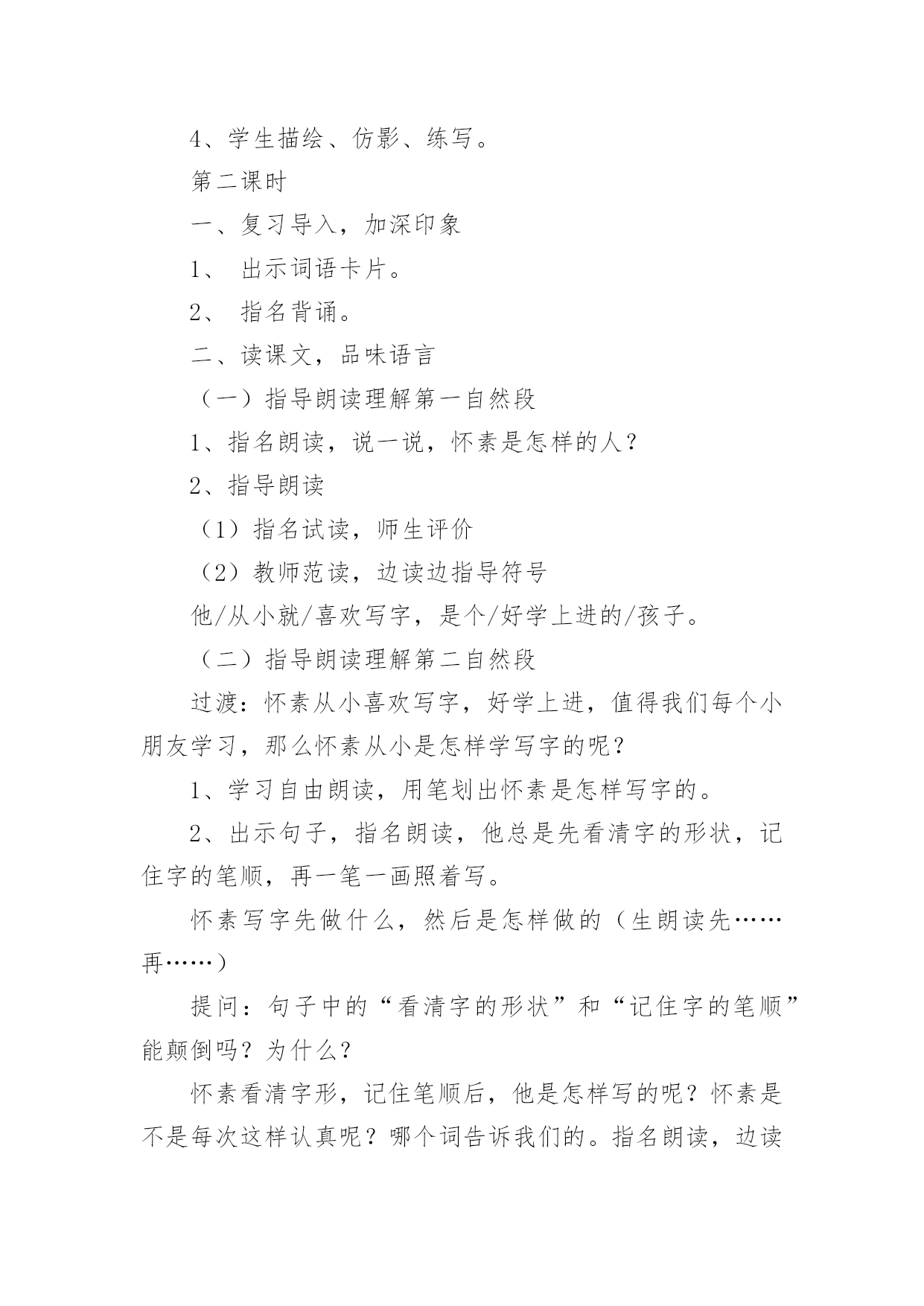 4、学生描绘、仿影、练写。

第二课时

一、复习导入，加深印象

1、 出示词语卡片。

2、 指名背诵。

二、读课文，品味语言

（一）指导朗读理解第一自然段

1、指名朗读，说一说，怀素是怎样的人？

2、指导朗读

（1）指名试读，师生评价

（2）教师范读，边读边指导符号

他/从小就/喜欢写字，是个/好学上进的/孩子。

（二）指导朗读理解第二自然段

过渡：怀素从小喜欢写字，好学上进，值得我们每个小朋友学习，那么怀素从小是怎样学写字的呢？

1、学习自由朗读，用笔划出怀素是怎样写字的。

2、出示句子，指名朗读，他总是先看清字的形状，记住字的笔顺，再一笔一画照着写。

怀素写字先做什么，然后是怎样做的（生朗读先……再……）

提问：句子中的“看清字的形状”和“记住字的笔顺”能颠倒吗？为什么？

怀素看清字形，记住笔顺后，他是怎样写的呢？怀素是不是每次这样认真呢？哪个词告诉我们的。指名朗读，边读